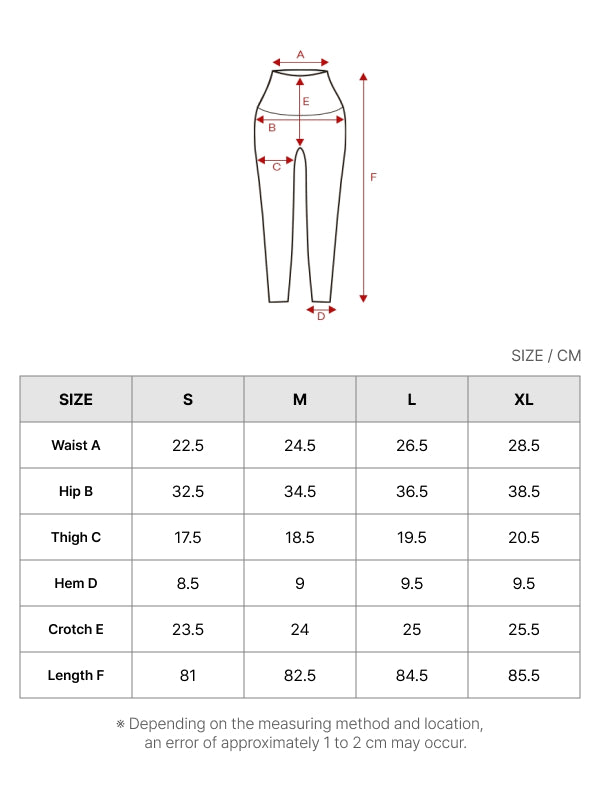 A
E
B
C
F
D

SIZE / CM

| SIZE | S | M | L | XL |
|---|---|---|---|---|
| Waist A | 22.5 | 24.5 | 26.5 | 28.5 |
| Hip B | 32.5 | 34.5 | 36.5 | 38.5 |
| Thigh C | 17.5 | 18.5 | 19.5 | 20.5 |
| Hem D | 8.5 | 9 | 9.5 | 9.5 |
| Crotch E | 23.5 | 24 | 25 | 25.5 |
| Length F | 81 | 82.5 | 84.5 | 85.5 |

※ Depending on the measuring method and location, an error of approximately 1 to 2 cm may occur.